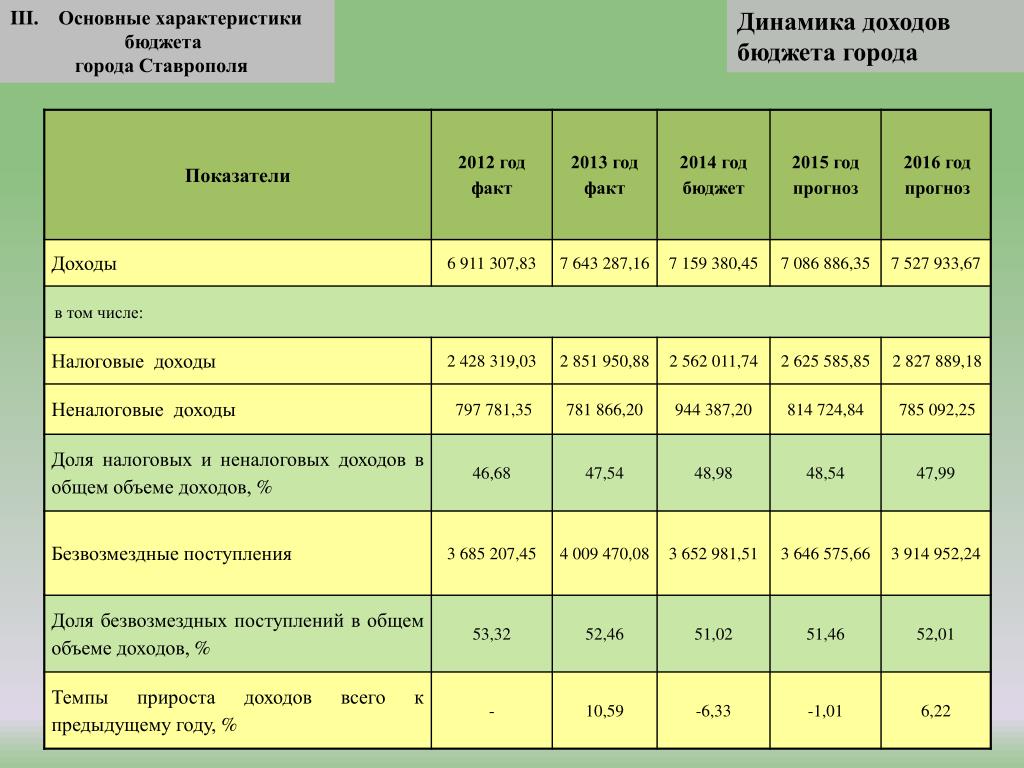 III. Основные характеристики бюджета города Ставрополя

Динамика доходов бюджета города

| Показатели | 2012 год факт | 2013 год факт | 2014 год бюджет | 2015 год прогноз | 2016 год прогноз |
|---|---|---|---|---|---|
| Доходы | 6 911 307,83 | 7 643 287,16 | 7 159 380,45 | 7 086 886,35 | 7 527 933,67 |
| в том числе: | | | | | |
| Налоговые доходы | 2 428 319,03 | 2 851 950,88 | 2 562 011,74 | 2 625 585,85 | 2 827 889,18 |
| Неналоговые доходы | 797 781,35 | 781 866,20 | 944 387,20 | 814 724,84 | 785 092,25 |
| Доля налоговых и неналоговых доходов в общем объеме доходов, % | 46,68 | 47,54 | 48,98 | 48,54 | 47,99 |
| Безвозмездные поступления | 3 685 207,45 | 4 009 470,08 | 3 652 981,51 | 3 646 575,66 | 3 914 952,24 |
| Доля безвозмездных поступлений в общем объеме доходов, % | 53,32 | 52,46 | 51,02 | 51,46 | 52,01 |
| Темпы прироста доходов всего к предыдущему году, % | - | 10,59 | -6,33 | -1,01 | 6,22 |